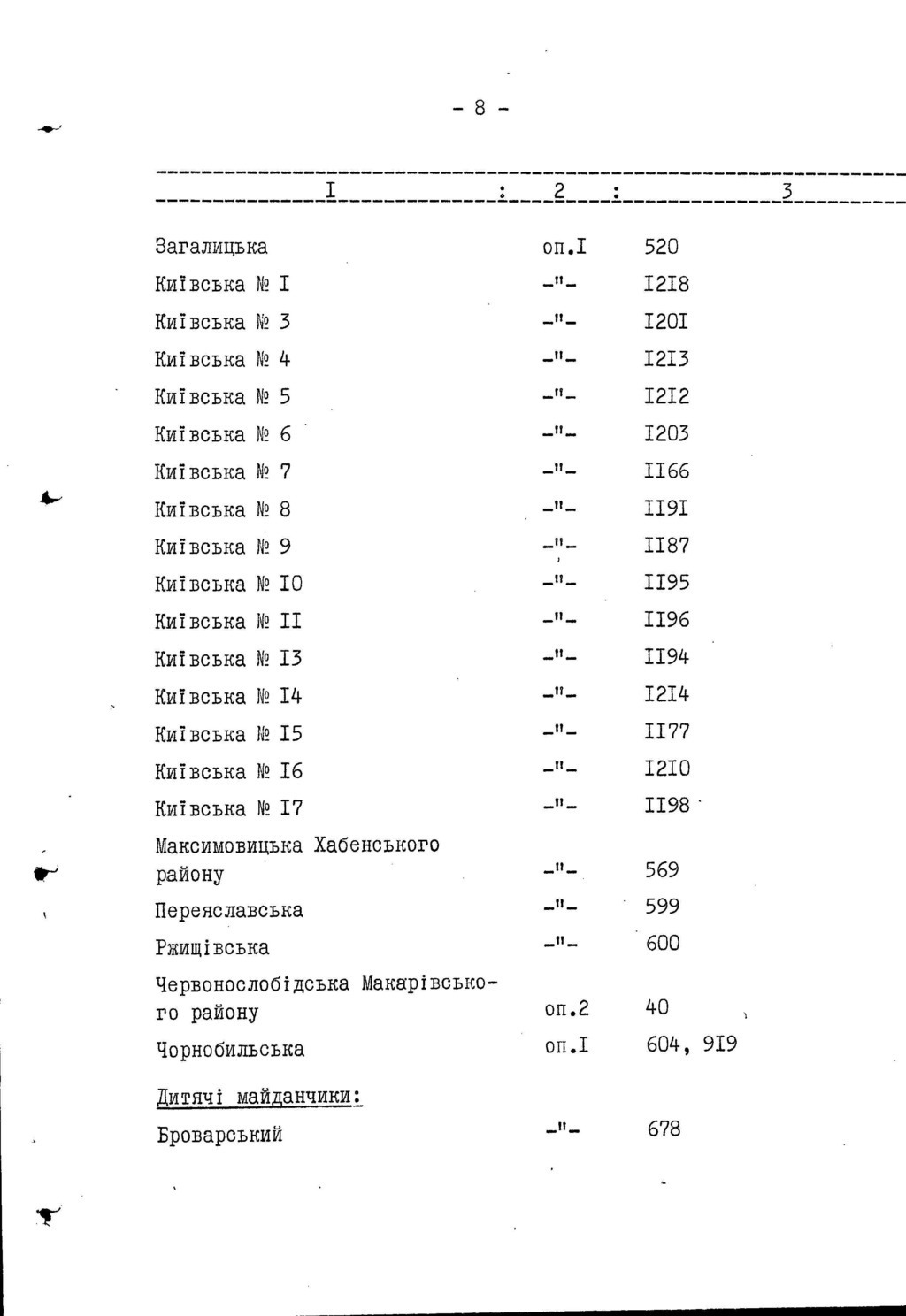 - 8 -

| I | 2 | 3 |
|---|---|---|
| Загалицька | оп.I | 520 |
| Київська № I | -"- | I2I8 |
| Київська № 3 | -"- | I20I |
| Київська № 4 | -"- | I2I3 |
| Київська № 5 | -"- | I2I2 |
| Київська № 6 | -"- | I203 |
| Київська № 7 | -"- | II66 |
| Київська № 8 | -"- | II9I |
| Київська № 9 | -"- | II87 |
| Київська № I0 | -"- | II95 |
| Київська № II | -"- | II96 |
| Київська № I3 | -"- | II94 |
| Київська № I4 | -"- | I2I4 |
| Київська № I5 | -"- | II77 |
| Київська № I6 | -"- | I2I0 |
| Київська № I7 | -"- | II98 |
| Максимовицька Хабенського району | -"- | 569 |
| Переяславська | -"- | 599 |
| Ржищівська | -"- | 600 |
| Червонослобідська Макарівського району | оп.2 | 40 |
| Чорнобильська | оп.I | 604, 9I9 |
| Дитячі майданчики: | | |
| Броварський | -"- | 678 |